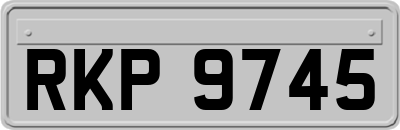 RKP 9745